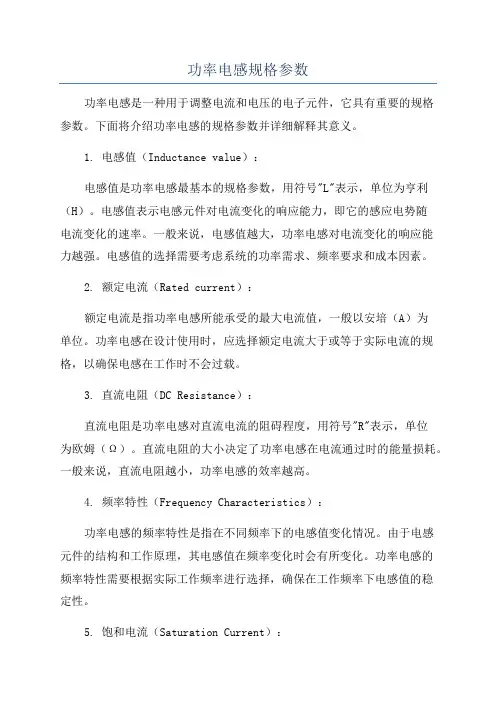 功率电感规格参数

功率电感是一种用于调整电流和电压的电子元件，它具有重要的规格参数。下面将介绍功率电感的规格参数并详细解释其意义。

1. 电感值（Inductance value）：

电感值是功率电感最基本的规格参数，用符号"L"表示，单位为亨利（H）。电感值表示电感元件对电流变化的响应能力，即它的感应电势随电流变化的速率。一般来说，电感值越大，功率电感对电流变化的响应能力越强。电感值的选择需要考虑系统的功率需求、频率要求和成本因素。

2. 额定电流（Rated current）：

额定电流是指功率电感所能承受的最大电流值，一般以安培（A）为单位。功率电感在设计使用时，应选择额定电流大于或等于实际电流的规格，以确保电感在工作时不会过载。

3. 直流电阻（DC Resistance）：

直流电阻是功率电感对直流电流的阻碍程度，用符号"R"表示，单位为欧姆（Ω）。直流电阻的大小决定了功率电感在电流通过时的能量损耗。一般来说，直流电阻越小，功率电感的效率越高。

4. 频率特性（Frequency Characteristics）：

功率电感的频率特性是指在不同频率下的电感值变化情况。由于电感元件的结构和工作原理，其电感值在频率变化时会有所变化。功率电感的频率特性需要根据实际工作频率进行选择，确保在工作频率下电感值的稳定性。

5. 饱和电流（Saturation Current）：